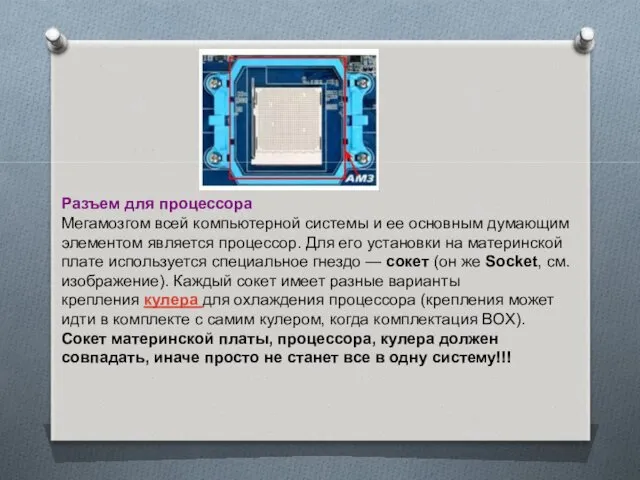 AM3

Разъем для процессора
Мегамозгом всей компьютерной системы и ее основным думающим элементом является процессор. Для его установки на материнской плате используется специальное гнездо — сокет (он же Socket, см. изображение). Каждый сокет имеет разные варианты крепления кулера для охлаждения процессора (крепления может идти в комплекте с самим кулером, когда комплектация BOX).
Сокет материнской платы, процессора, кулера должен совпадать, иначе просто не станет все в одну систему!!!